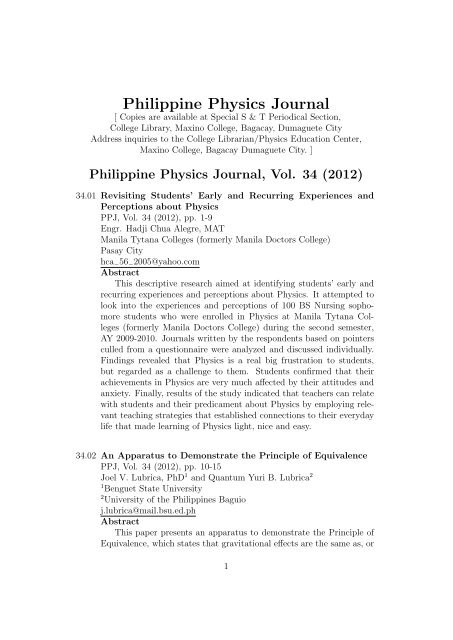 Philippine Physics Journal
[ Copies are available at Special S & T Periodical Section, College Library, Maxino College, Bagacay, Dumaguete City Address inquiries to the College Librarian/Physics Education Center, Maxino College, Bagacay Dumaguete City. ]

Philippine Physics Journal, Vol. 34 (2012)

34.01 Revisiting Students' Early and Recurring Experiences and Perceptions about Physics
PPJ, Vol. 34 (2012), pp. 1-9
Engr. Hadji Chua Alegre, MAT
Manila Tytana Colleges (formerly Manila Doctors College)
Pasay City
hca_56_2005@yahoo.com
Abstract
This descriptive research aimed at identifying students' early and recurring experiences and perceptions about Physics. It attempted to look into the experiences and perceptions of 100 BS Nursing sophomore students who were enrolled in Physics at Manila Tytana Colleges (formerly Manila Doctors College) during the second semester, AY 2009-2010. Journals written by the respondents based on pointers culled from a questionnaire were analyzed and discussed individually. Findings revealed that Physics is a real big frustration to students, but regarded as a challenge to them. Students confirmed that their achievements in Physics are very much affected by their attitudes and anxiety. Finally, results of the study indicated that teachers can relate with students and their predicament about Physics by employing relevant teaching strategies that established connections to their everyday life that made learning of Physics light, nice and easy.

34.02 An Apparatus to Demonstrate the Principle of Equivalence
PPJ, Vol. 34 (2012), pp. 10-15
Joel V. Lubrica, PhD$^1$ and Quantum Yuri B. Lubrica$^2$
$^1$Benguet State University
$^2$University of the Philippines Baguio
j.lubrica@mail.bsu.ed.ph
Abstract
This paper presents an apparatus to demonstrate the Principle of Equivalence, which states that gravitational effects are the same as, or

1